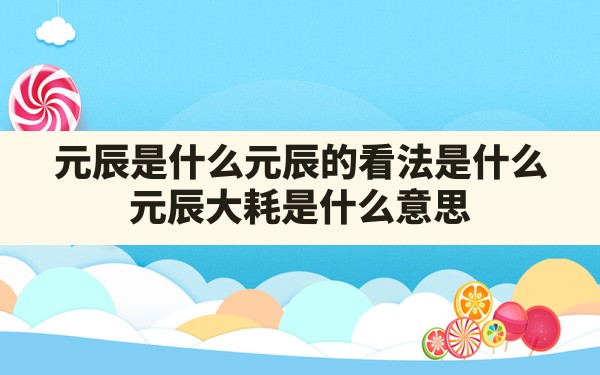 元辰是什么元辰的看法是什么
元辰大耗是什么意思